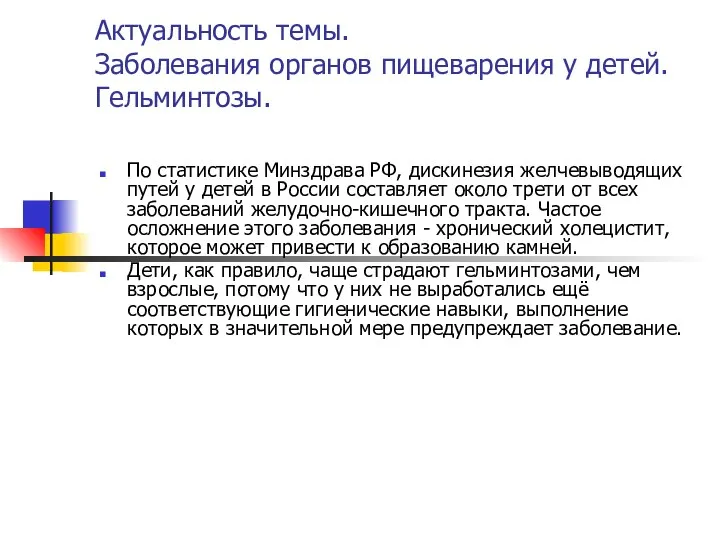 Актуальность темы.
Заболевания органов пищеварения у детей. Гельминтозы.

По статистике Минздрава РФ, дискинезия желчевыводящих путей у детей в России составляет около трети от всех заболеваний желудочно-кишечного тракта. Частое осложнение этого заболевания - хронический холецистит, которое может привести к образованию камней.

Дети, как правило, чаще страдают гельминтозами, чем взрослые, потому что у них не выработались ещё соответствующие гигиенические навыки, выполнение которых в значительной мере предупреждает заболевание.